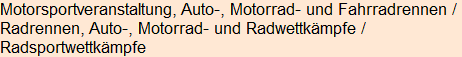 Motorsportveranstaltung, Auto-, Motorrad- und Fahrradrennen / Radrennen, Auto-, Motorrad- und Radwettkämpfe / Radsportwettkämpfe